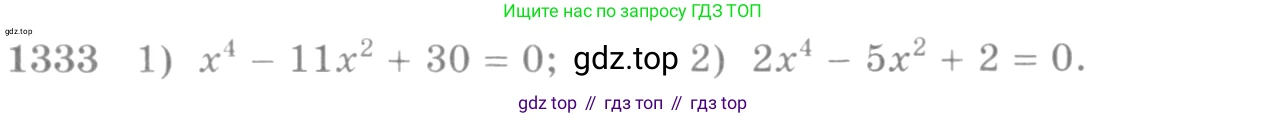 Ищите нас по запросу ГДЗ ТОП

gdz.top

1333 1) $x^4 - 11x^2 + 30 = 0$; gdz.top 2) $2x^4 - 5x^2 + 2 = 0$.

gdz top // гдз топ // гдз top